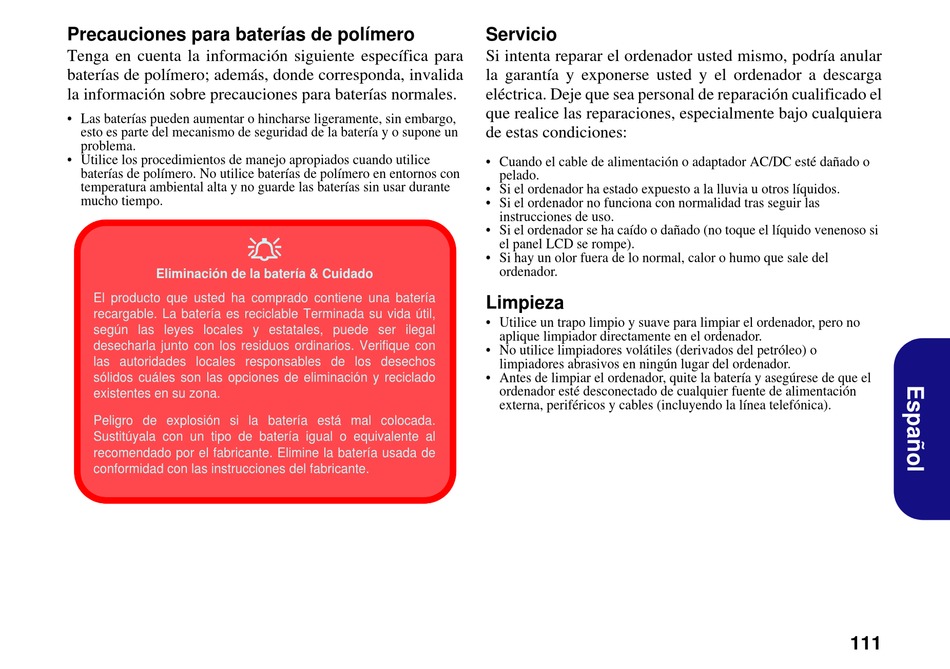 Precauciones para baterías de polímero

Tenga en cuenta la información siguiente específica para baterías de polímero; además, donde corresponda, invalida la información sobre precauciones para baterías normales.

• Las baterías pueden aumentar o hincharse ligeramente, sin embargo, esto es parte del mecanismo de seguridad de la batería y o supone un problema.
• Utilice los procedimientos de manejo apropiados cuando utilice baterías de polímero. No utilice baterías de polímero en entornos con temperatura ambiental alta y no guarde las baterías sin usar durante mucho tiempo.

Eliminación de la batería & Cuidado

El producto que usted ha comprado contiene una batería recargable. La batería es reciclable Terminada su vida útil, según las leyes locales y estatales, puede ser ilegal desecharla junto con los residuos ordinarios. Verifique con las autoridades locales responsables de los desechos sólidos cuáles son las opciones de eliminación y reciclado existentes en su zona.

Peligro de explosión si la batería está mal colocada. Sustitúyala con un tipo de batería igual o equivalente al recomendado por el fabricante. Elimine la batería usada de conformidad con las instrucciones del fabricante.

Servicio

Si intenta reparar el ordenador usted mismo, podría anular la garantía y exponerse usted y el ordenador a descarga eléctrica. Deje que sea personal de reparación cualificado el que realice las reparaciones, especialmente bajo cualquiera de estas condiciones:

• Cuando el cable de alimentación o adaptador AC/DC esté dañado o pelado.
• Si el ordenador ha estado expuesto a la lluvia u otros líquidos.
• Si el ordenador no funciona con normalidad tras seguir las instrucciones de uso.
• Si el ordenador se ha caído o dañado (no toque el líquido venenoso si el panel LCD se rompe).
• Si hay un olor fuera de lo normal, calor o humo que sale del ordenador.

Limpieza

• Utilice un trapo limpio y suave para limpiar el ordenador, pero no aplique limpiador directamente en el ordenador.
• No utilice limpiadores volátiles (derivados del petróleo) o limpiadores abrasivos en ningún lugar del ordenador.
• Antes de limpiar el ordenador, quite la batería y asegúrese de que el ordenador esté desconectado de cualquier fuente de alimentación externa, periféricos y cables (incluyendo la línea telefónica).

Español

111